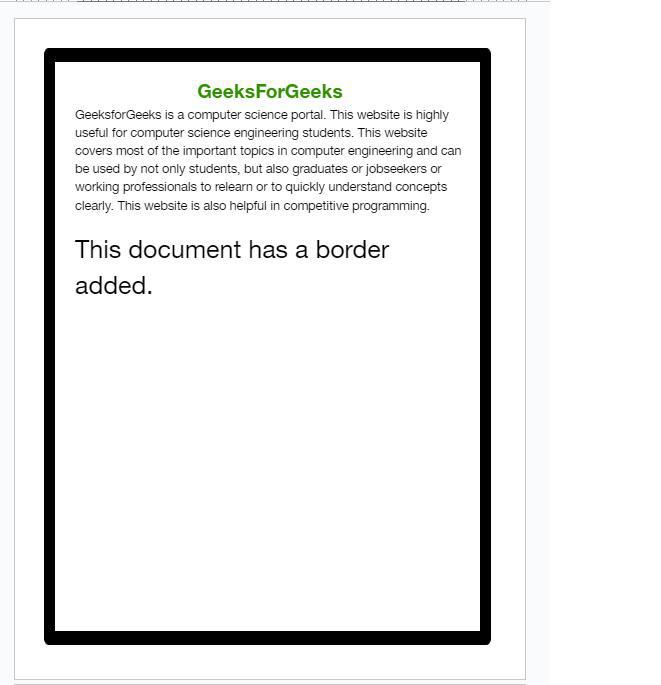 GeeksForGeeks

GeeksforGeeks is a computer science portal. This website is highly useful for computer science engineering students. This website covers most of the important topics in computer engineering and can be used by not only students, but also graduates or jobseekers or working professionals to relearn or to quickly understand concepts clearly. This website is also helpful in competitive programming.

This document has a border added.